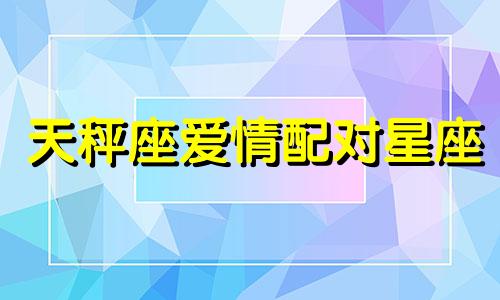 天秤座爱情配对星座